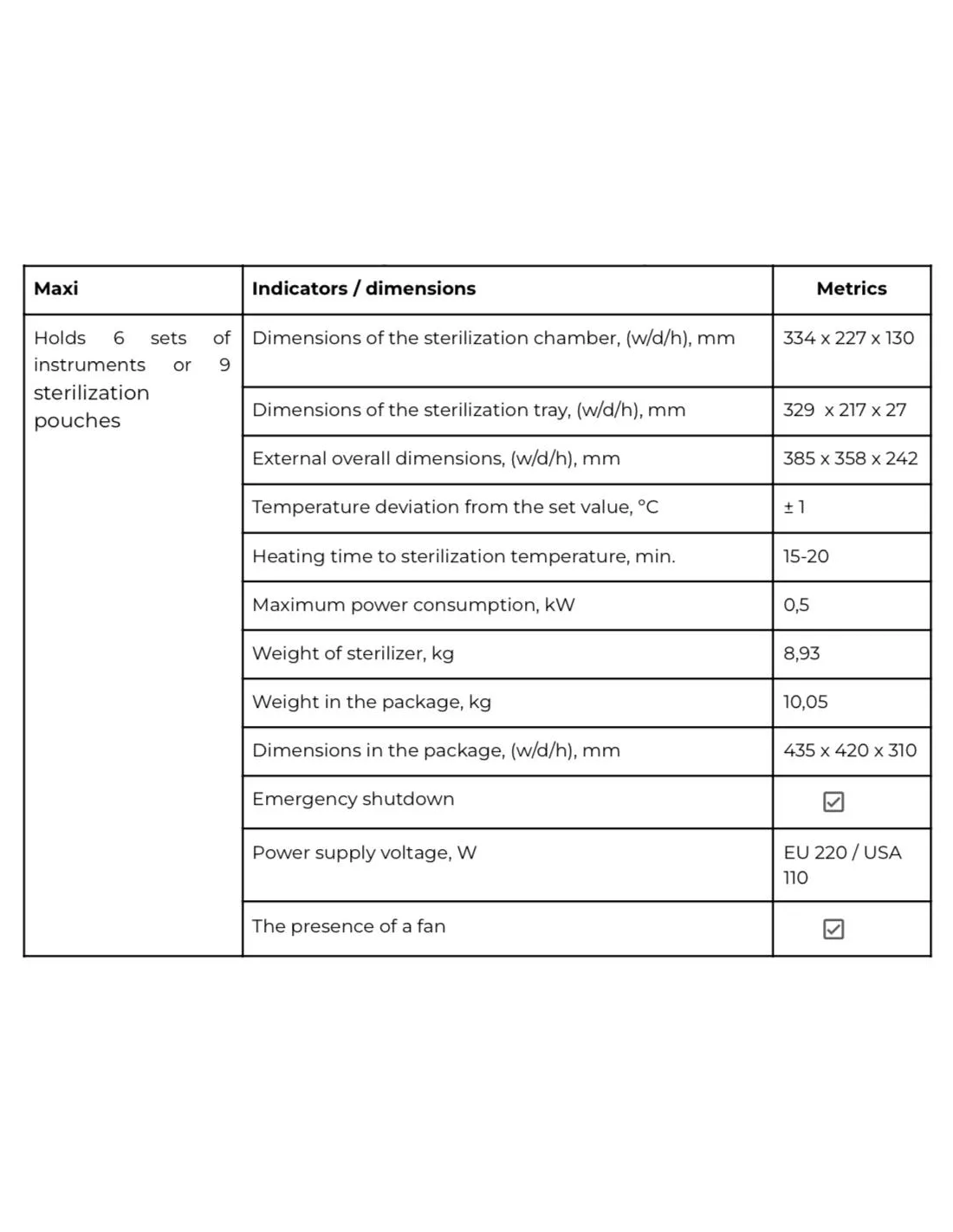 | Maxi | Indicators / dimensions | Metrics |
|---|---|---|
| Holds 6 sets of instruments or 9 sterilization pouches | Dimensions of the sterilization chamber, (w/d/h), mm | 334 x 227 x 130 |
| | Dimensions of the sterilization tray, (w/d/h), mm | 329 x 217 x 27 |
| | External overall dimensions, (w/d/h), mm | 385 x 358 x 242 |
| | Temperature deviation from the set value, °C | ± 1 |
| | Heating time to sterilization temperature, min. | 15-20 |
| | Maximum power consumption, kW | 0,5 |
| | Weight of sterilizer, kg | 8,93 |
| | Weight in the package, kg | 10,05 |
| | Dimensions in the package, (w/d/h), mm | 435 x 420 x 310 |
| | Emergency shutdown | ☑ |
| | Power supply voltage, W | EU 220 / USA 110 |
| | The presence of a fan | ☑ |